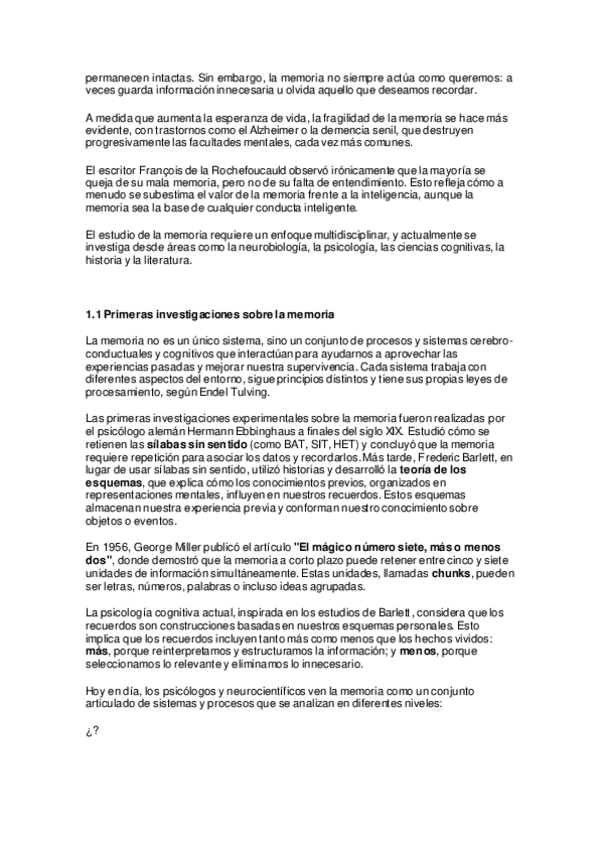 permanecen intactas. Sin embargo, la memoria no siempre actúa como queremos: a veces guarda información innecesaria u olvida aquello que deseamos recordar.

A medida que aumenta la esperanza de vida, la fragilidad de la memoria se hace más evidente, con trastornos como el Alzheimer o la demencia senil, que destruyen progresivamente las facultades mentales, cada vez más comunes.

El escritor François de la Rochefoucauld observó irónicamente que la mayoría se queja de su mala memoria, pero no de su falta de entendimiento. Esto refleja cómo a menudo se subestima el valor de la memoria frente a la inteligencia, aunque la memoria sea la base de cualquier conducta inteligente.

El estudio de la memoria requiere un enfoque multidisciplinar, y actualmente se investiga desde áreas como la neurobiología, la psicología, las ciencias cognitivas, la historia y la literatura.

1.1 Primeras investigaciones sobre la memoria

La memoria no es un único sistema, sino un conjunto de procesos y sistemas cerebro-conductuales y cognitivos que interactúan para ayudarnos a aprovechar las experiencias pasadas y mejorar nuestra supervivencia. Cada sistema trabaja con diferentes aspectos del entorno, sigue principios distintos y tiene sus propias leyes de procesamiento, según Endel Tulving.

Las primeras investigaciones experimentales sobre la memoria fueron realizadas por el psicólogo alemán Hermann Ebbinghaus a finales del siglo XIX. Estudió cómo se retienen las sílabas sin sentido (como BAT, SIT, HET) y concluyó que la memoria requiere repetición para asociar los datos y recordarlos. Más tarde, Frederic Barlett, en lugar de usar sílabas sin sentido, utilizó historias y desarrolló la teoría de los esquemas, que explica cómo los conocimientos previos, organizados en representaciones mentales, influyen en nuestros recuerdos. Estos esquemas almacenan nuestra experiencia previa y conforman nuestro conocimiento sobre objetos o eventos.

En 1956, George Miller publicó el artículo "El mágico número siete, más o menos dos", donde demostró que la memoria a corto plazo puede retener entre cinco y siete unidades de información simultáneamente. Estas unidades, llamadas chunks, pueden ser letras, números, palabras o incluso ideas agrupadas.

La psicología cognitiva actual, inspirada en los estudios de Barlett, considera que los recuerdos son construcciones basadas en nuestros esquemas personales. Esto implica que los recuerdos incluyen tanto más como menos que los hechos vividos: más, porque reinterpretamos y estructuramos la información; y menos, porque seleccionamos lo relevante y eliminamos lo innecesario.

Hoy en día, los psicólogos y neurocientíficos ven la memoria como un conjunto articulado de sistemas y procesos que se analizan en diferentes niveles:

¿?